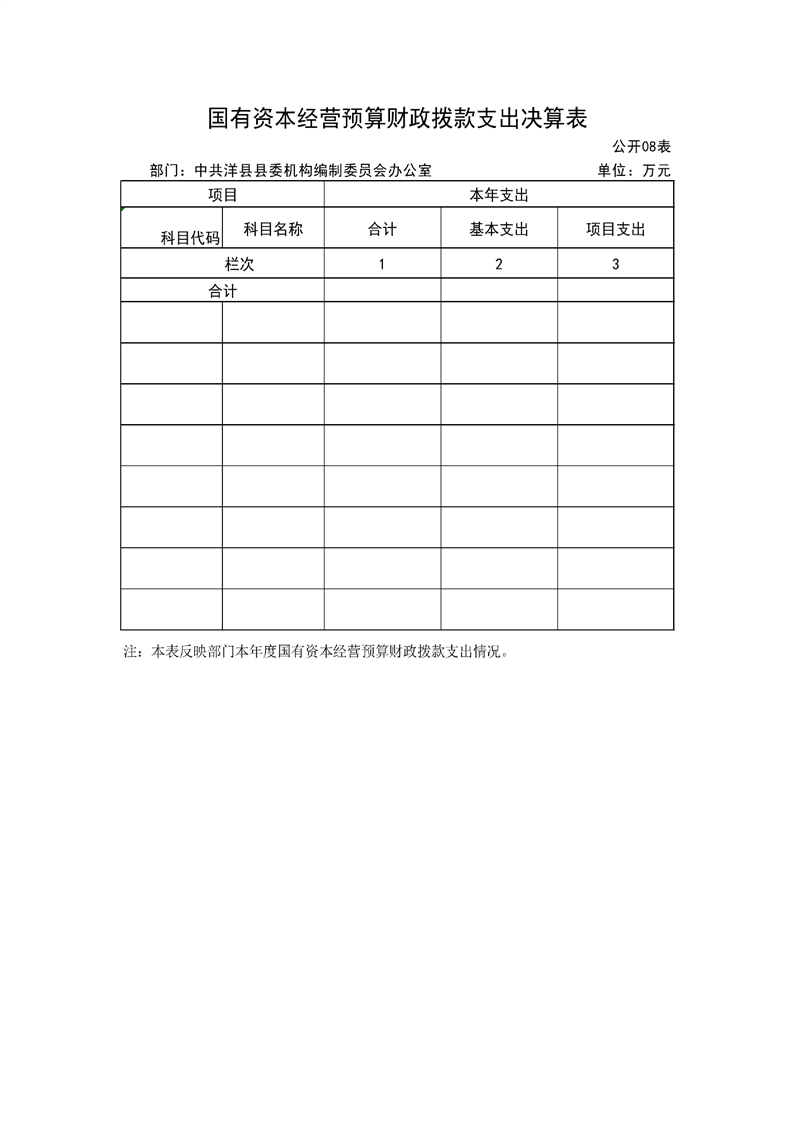 国有资本经营预算财政拨款支出决算表

公开08表

部门：中共洋县县委机构编制委员会办公室

单位：万元

| 项目 | | 本年支出 | | |
|---|---|---|---|---|
| 科目代码 | 科目名称 | 合计 | 基本支出 | 项目支出 |
| 栏次 | | 1 | 2 | 3 |
| 合计 | | | | |
| | | | | |
| | | | | |
| | | | | |
| | | | | |
| | | | | |
| | | | | |
| | | | | |
| | | | | |

注：本表反映部门本年度国有资本经营预算财政拨款支出情况。